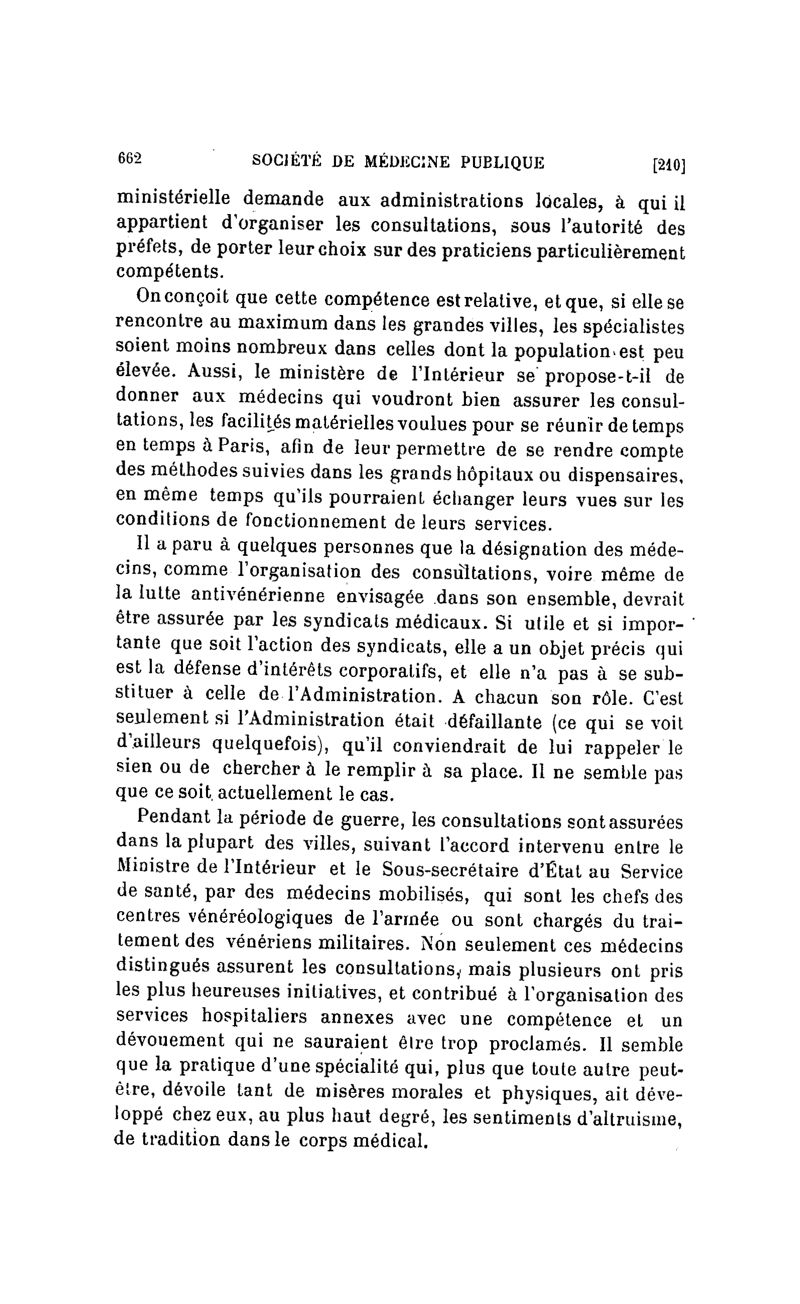 662 SOCIÉTÉ DE MÉDECINE PUBLIQUE [210]

ministérielle demande aux administrations locales, à qui il appartient d'organiser les consultations, sous l'autorité des préfets, de porter leur choix sur des praticiens particulièrement compétents.

On conçoit que cette compétence est relative, et que, si elle se rencontre au maximum dans les grandes villes, les spécialistes soient moins nombreux dans celles dont la population est peu élevée. Aussi, le ministère de l'Intérieur se propose-t-il de donner aux médecins qui voudront bien assurer les consultations, les facilités matérielles voulues pour se réunir de temps en temps à Paris, afin de leur permettre de se rendre compte des méthodes suivies dans les grands hôpitaux ou dispensaires, en même temps qu'ils pourraient échanger leurs vues sur les conditions de fonctionnement de leurs services.

Il a paru à quelques personnes que la désignation des médecins, comme l'organisation des consultations, voire même de la lutte antivénérienne envisagée dans son ensemble, devrait être assurée par les syndicats médicaux. Si utile et si importante que soit l'action des syndicats, elle a un objet précis qui est la défense d'intérêts corporatifs, et elle n'a pas à se substituer à celle de l'Administration. A chacun son rôle. C'est seulement si l'Administration était défaillante (ce qui se voit d'ailleurs quelquefois), qu'il conviendrait de lui rappeler le sien ou de chercher à le remplir à sa place. Il ne semble pas que ce soit actuellement le cas.

Pendant la période de guerre, les consultations sont assurées dans la plupart des villes, suivant l'accord intervenu entre le Ministre de l'Intérieur et le Sous-secrétaire d'État au Service de santé, par des médecins mobilisés, qui sont les chefs des centres vénéréologiques de l'armée ou sont chargés du traitement des vénériens militaires. Non seulement ces médecins distingués assurent les consultations, mais plusieurs ont pris les plus heureuses initiatives, et contribué à l'organisation des services hospitaliers annexes avec une compétence et un dévouement qui ne sauraient être trop proclamés. Il semble que la pratique d'une spécialité qui, plus que toute autre peut-être, dévoile tant de misères morales et physiques, ait développé chez eux, au plus haut degré, les sentiments d'altruisme, de tradition dans le corps médical.